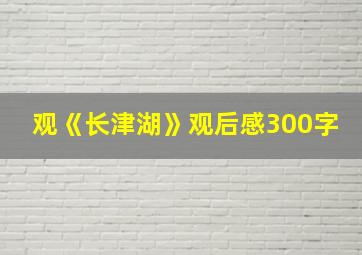 观《长津湖》观后感300字